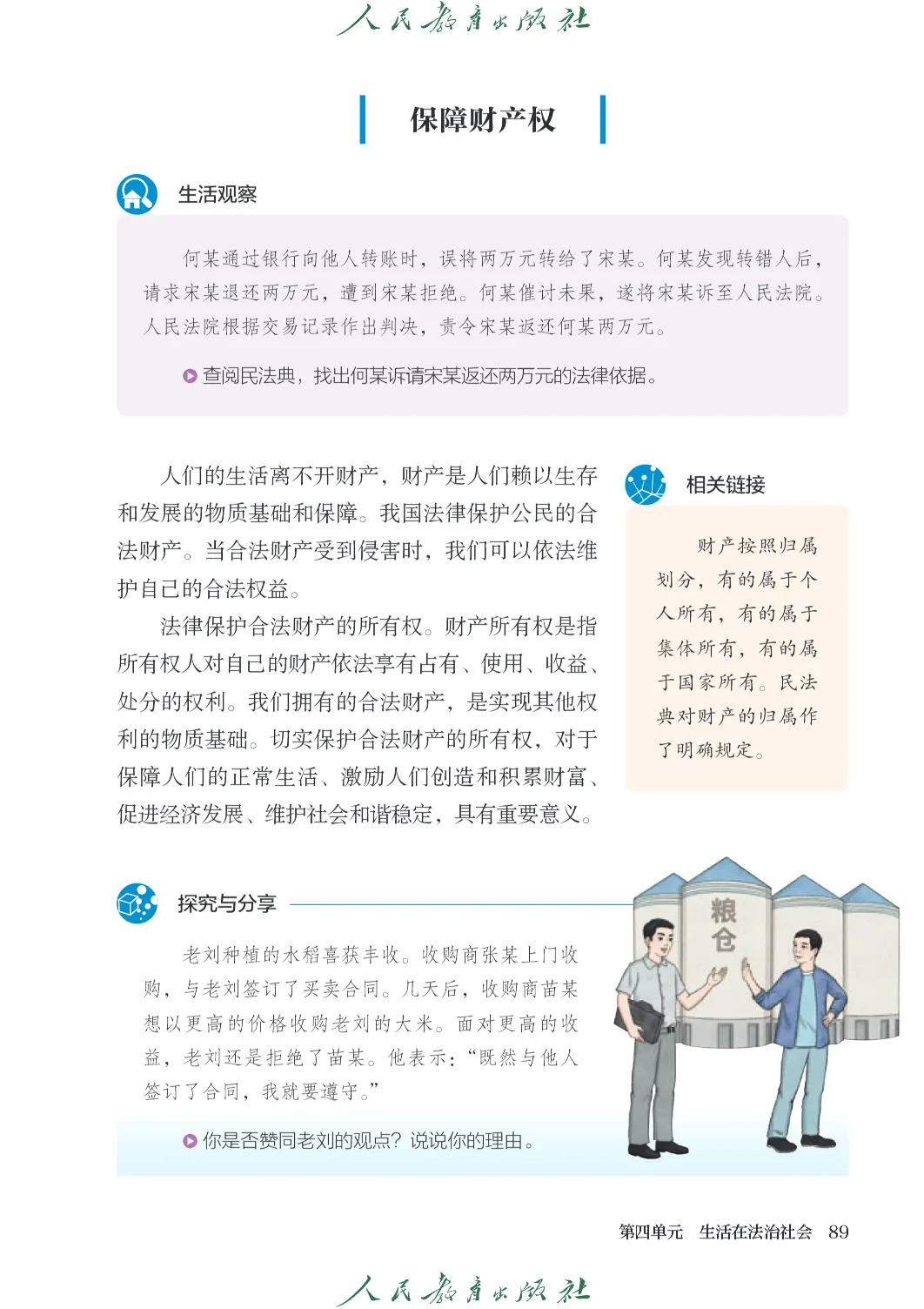 人民教育出版社

保障财产权

生活观察

何某通过银行向他人转账时，误将两万元转给了宋某。何某发现转错人后，请求宋某退还两万元，遭到宋某拒绝。何某催讨未果，遂将宋某诉至人民法院。人民法院根据交易记录作出判决，责令宋某返还何某两万元。

查阅民法典，找出何某诉请宋某返还两万元的法律依据。

人们的生活离不开财产，财产是人们赖以生存和发展的物质基础和保障。我国法律保护公民的合法财产。当合法财产受到侵害时，我们可以依法维护自己的合法权益。

法律保护合法财产的所有权。财产所有权是指所有权人对自己的财产依法享有占有、使用、收益、处分的权利。我们拥有的合法财产，是实现其他权利的物质基础。切实保护合法财产的所有权，对于保障人们的正常生活、激励人们创造和积累财富、促进经济发展、维护社会和谐稳定，具有重要意义。

相关链接

财产按照归属划分，有的属于个人所有，有的属于集体所有，有的属于国家所有。民法典对财产的归属作了明确规定。

探究与分享

老刘种植的水稻喜获丰收。收购商张某上门收购，与老刘签订了买卖合同。几天后，收购商苗某想以更高的价格收购老刘的大米。面对更高的收益，老刘还是拒绝了苗某。他表示：“既然与他人签订了合同，我就要遵守。”

你是否赞同老刘的观点？说说你的理由。

粮仓

第四单元　生活在法治社会　89

人民教育出版社